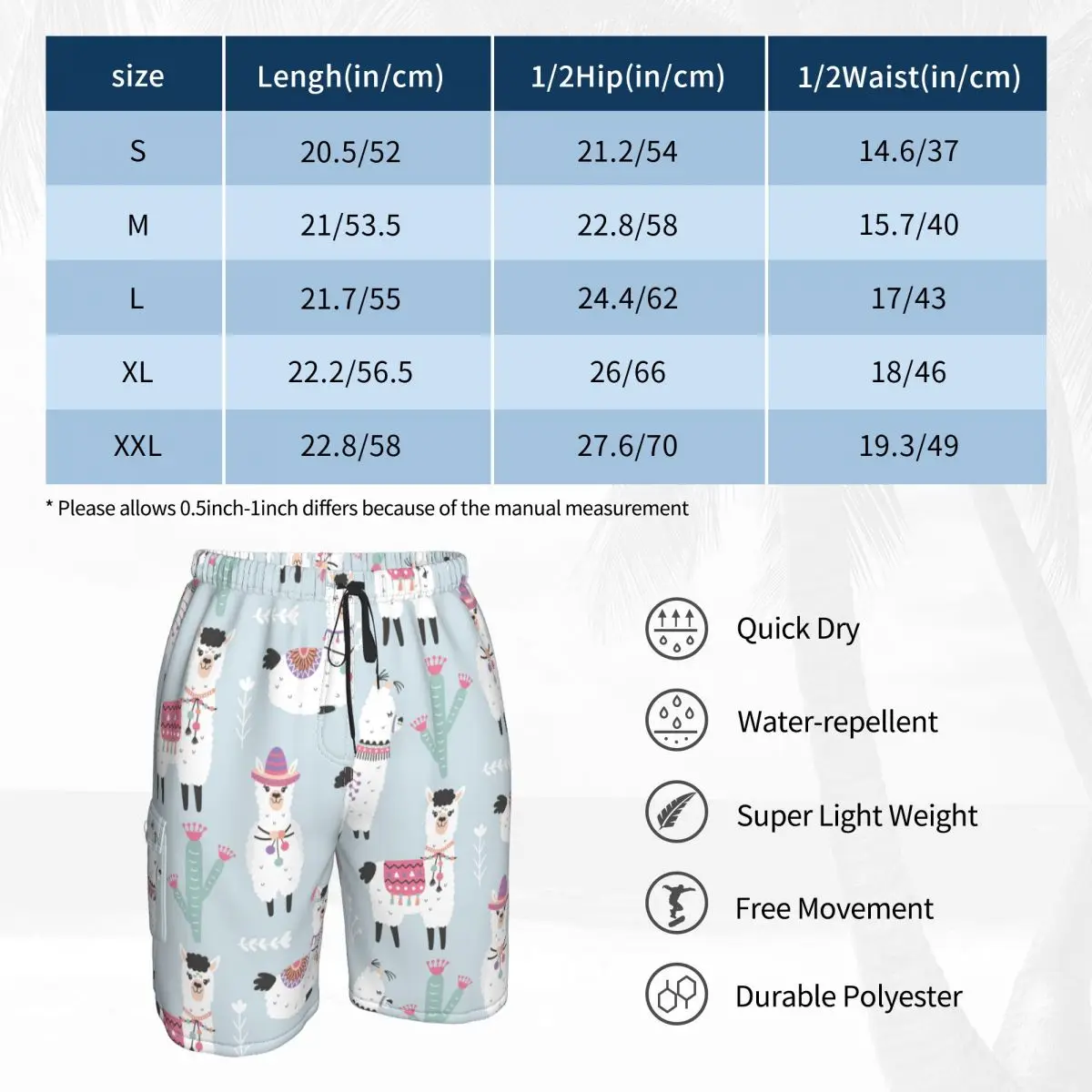 | size | Lengh(in/cm) | 1/2Hip(in/cm) | 1/2Waist(in/cm) |
|---|---|---|---|
| S | 20.5/52 | 21.2/54 | 14.6/37 |
| M | 21/53.5 | 22.8/58 | 15.7/40 |
| L | 21.7/55 | 24.4/62 | 17/43 |
| XL | 22.2/56.5 | 26/66 | 18/46 |
| XXL | 22.8/58 | 27.6/70 | 19.3/49 |

* Please allows 0.5inch-1inch differs because of the manual measurement

Quick Dry

Water-repellent

Super Light Weight

Free Movement

Durable Polyester